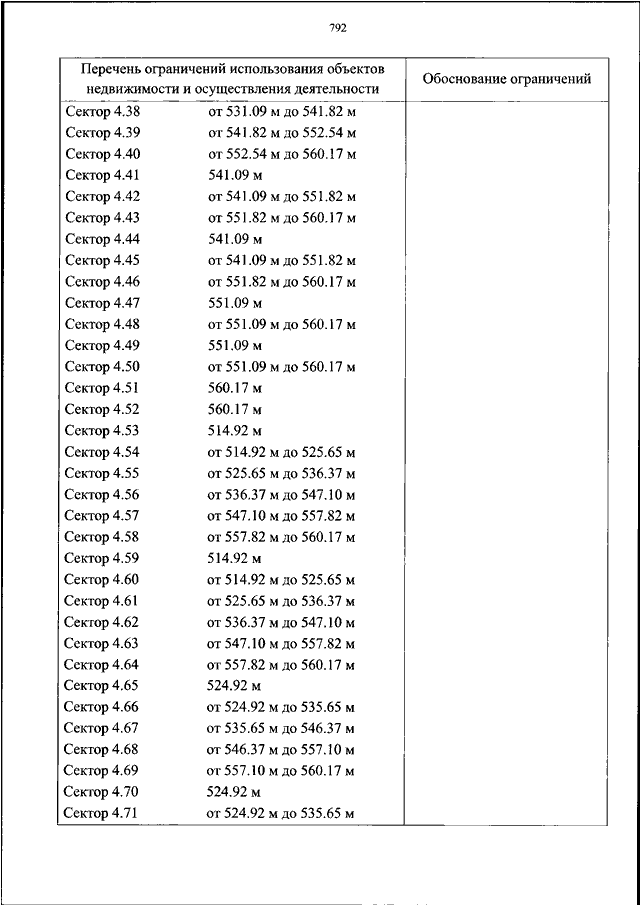 792

| Перечень ограничений использования объектов недвижимости и осуществления деятельности | Обоснование ограничений |
|---|---|
| Сектор 4.38 от 531.09 м до 541.82 м | |
| Сектор 4.39 от 541.82 м до 552.54 м | |
| Сектор 4.40 от 552.54 м до 560.17 м | |
| Сектор 4.41 541.09 м | |
| Сектор 4.42 от 541.09 м до 551.82 м | |
| Сектор 4.43 от 551.82 м до 560.17 м | |
| Сектор 4.44 541.09 м | |
| Сектор 4.45 от 541.09 м до 551.82 м | |
| Сектор 4.46 от 551.82 м до 560.17 м | |
| Сектор 4.47 551.09 м | |
| Сектор 4.48 от 551.09 м до 560.17 м | |
| Сектор 4.49 551.09 м | |
| Сектор 4.50 от 551.09 м до 560.17 м | |
| Сектор 4.51 560.17 м | |
| Сектор 4.52 560.17 м | |
| Сектор 4.53 514.92 м | |
| Сектор 4.54 от 514.92 м до 525.65 м | |
| Сектор 4.55 от 525.65 м до 536.37 м | |
| Сектор 4.56 от 536.37 м до 547.10 м | |
| Сектор 4.57 от 547.10 м до 557.82 м | |
| Сектор 4.58 от 557.82 м до 560.17 м | |
| Сектор 4.59 514.92 м | |
| Сектор 4.60 от 514.92 м до 525.65 м | |
| Сектор 4.61 от 525.65 м до 536.37 м | |
| Сектор 4.62 от 536.37 м до 547.10 м | |
| Сектор 4.63 от 547.10 м до 557.82 м | |
| Сектор 4.64 от 557.82 м до 560.17 м | |
| Сектор 4.65 524.92 м | |
| Сектор 4.66 от 524.92 м до 535.65 м | |
| Сектор 4.67 от 535.65 м до 546.37 м | |
| Сектор 4.68 от 546.37 м до 557.10 м | |
| Сектор 4.69 от 557.10 м до 560.17 м | |
| Сектор 4.70 524.92 м | |
| Сектор 4.71 от 524.92 м до 535.65 м | |